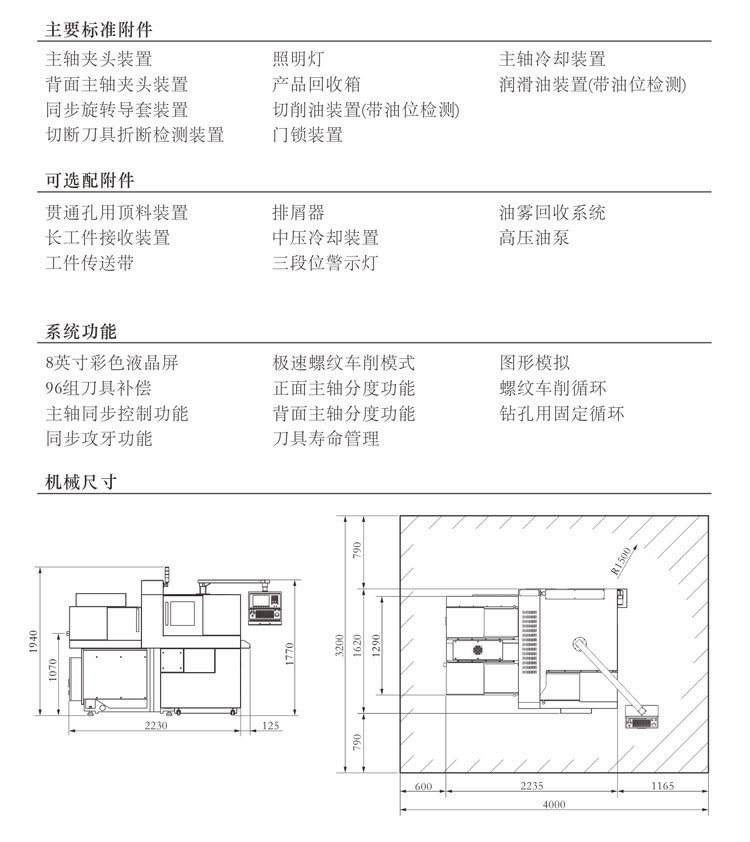 主要标准附件

主轴夹头装置
背面主轴夹头装置
同步旋转导套装置
切断刀具折断检测装置

照明灯
产品回收箱
切削油装置(带油位检测)
门锁装置

主轴冷却装置
润滑油装置(带油位检测)

可选配附件

贯通孔用顶料装置
长工件接收装置
工件传送带

排屑器
中压冷却装置
三段位警示灯

油雾回收系统
高压油泵

系统功能

8英寸彩色液晶屏
96组刀具补偿
主轴同步控制功能
同步攻牙功能

极速螺纹车削模式
正面主轴分度功能
背面主轴分度功能
刀具寿命管理

图形模拟
螺纹车削循环
钻孔用固定循环

机械尺寸

1940
1070
1770
2230
125

790
3200
1620
1290
790
R1500
600
2235
1165
4000